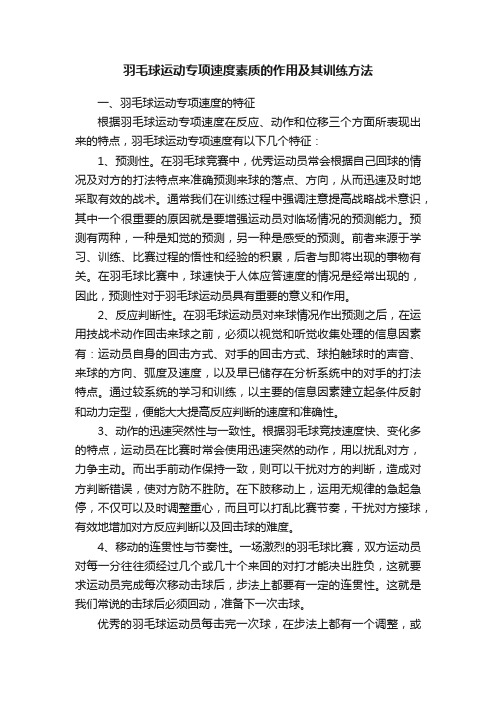 羽毛球运动专项速度素质的作用及其训练方法

一、羽毛球运动专项速度的特征

根据羽毛球运动专项速度在反应、动作和位移三个方面所表现出来的特点，羽毛球运动专项速度有以下几个特征：

1、预测性。在羽毛球竞赛中，优秀运动员常会根据自己回球的情况及对方的打法特点来准确预测来球的落点、方向，从而迅速及时地采取有效的战术。通常我们在训练过程中强调注意提高战略战术意识，其中一个很重要的原因就是要增强运动员对临场情况的预测能力。预测有两种，一种是知觉的预测，另一种是感受的预测。前者来源于学习、训练、比赛过程的悟性和经验的积累，后者与即将出现的事物有关。在羽毛球比赛中，球速快于人体应答速度的情况是经常出现的，因此，预测性对于羽毛球运动员具有重要的意义和作用。

2、反应判断性。在羽毛球运动员对来球情况作出预测之后，在运用技战术动作回击来球之前，必须以视觉和听觉收集处理的信息因素有：运动员自身的回击方式、对手的回击方式、球拍触球时的声音、来球的方向、弧度及速度，以及早已储存在分析系统中的对手的打法特点。通过较系统的学习和训练，以主要的信息因素建立起条件反射和动力定型，便能大大提高反应判断的速度和准确性。

3、动作的迅速突然性与一致性。根据羽毛球竞技速度快、变化多的特点，运动员在比赛时常会使用迅速突然的动作，用以扰乱对方，力争主动。而出手前动作保持一致，则可以干扰对方的判断，造成对方判断错误，使对方防不胜防。在下肢移动上，运用无规律的急起急停，不仅可以及时调整重心，而且可以打乱比赛节奏，干扰对方接球，有效地增加对方反应判断以及回击球的难度。

4、移动的连贯性与节奏性。一场激烈的羽毛球比赛，双方运动员对每一分往往须经过几个或几十个来回的对打才能决出胜负，这就要求运动员完成每次移动击球后，步法上都要有一定的连贯性。这就是我们常说的击球后必须回动，准备下一次击球。

优秀的羽毛球运动员每击完一次球，在步法上都有一个调整，或